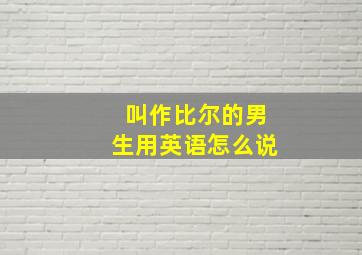 叫作比尔的男生用英语怎么说